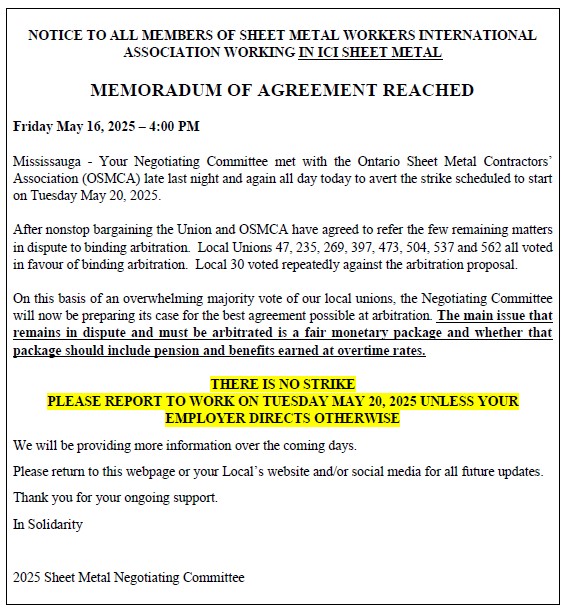 NOTICE TO ALL MEMBERS OF SHEET METAL WORKERS INTERNATIONAL ASSOCIATION WORKING IN ICI SHEET METAL

MEMORADUM OF AGREEMENT REACHED

Friday May 16, 2025 – 4:00 PM

Mississauga - Your Negotiating Committee met with the Ontario Sheet Metal Contractors' Association (OSMCA) late last night and again all day today to avert the strike scheduled to start on Tuesday May 20, 2025.

After nonstop bargaining the Union and OSMCA have agreed to refer the few remaining matters in dispute to binding arbitration. Local Unions 47, 235, 269, 397, 473, 504, 537 and 562 all voted in favour of binding arbitration. Local 30 voted repeatedly against the arbitration proposal.

On this basis of an overwhelming majority vote of our local unions, the Negotiating Committee will now be preparing its case for the best agreement possible at arbitration. The main issue that remains in dispute and must be arbitrated is a fair monetary package and whether that package should include pension and benefits earned at overtime rates.

THERE IS NO STRIKE
PLEASE REPORT TO WORK ON TUESDAY MAY 20, 2025 UNLESS YOUR EMPLOYER DIRECTS OTHERWISE

We will be providing more information over the coming days.

Please return to this webpage or your Local's website and/or social media for all future updates.

Thank you for your ongoing support.

In Solidarity

2025 Sheet Metal Negotiating Committee